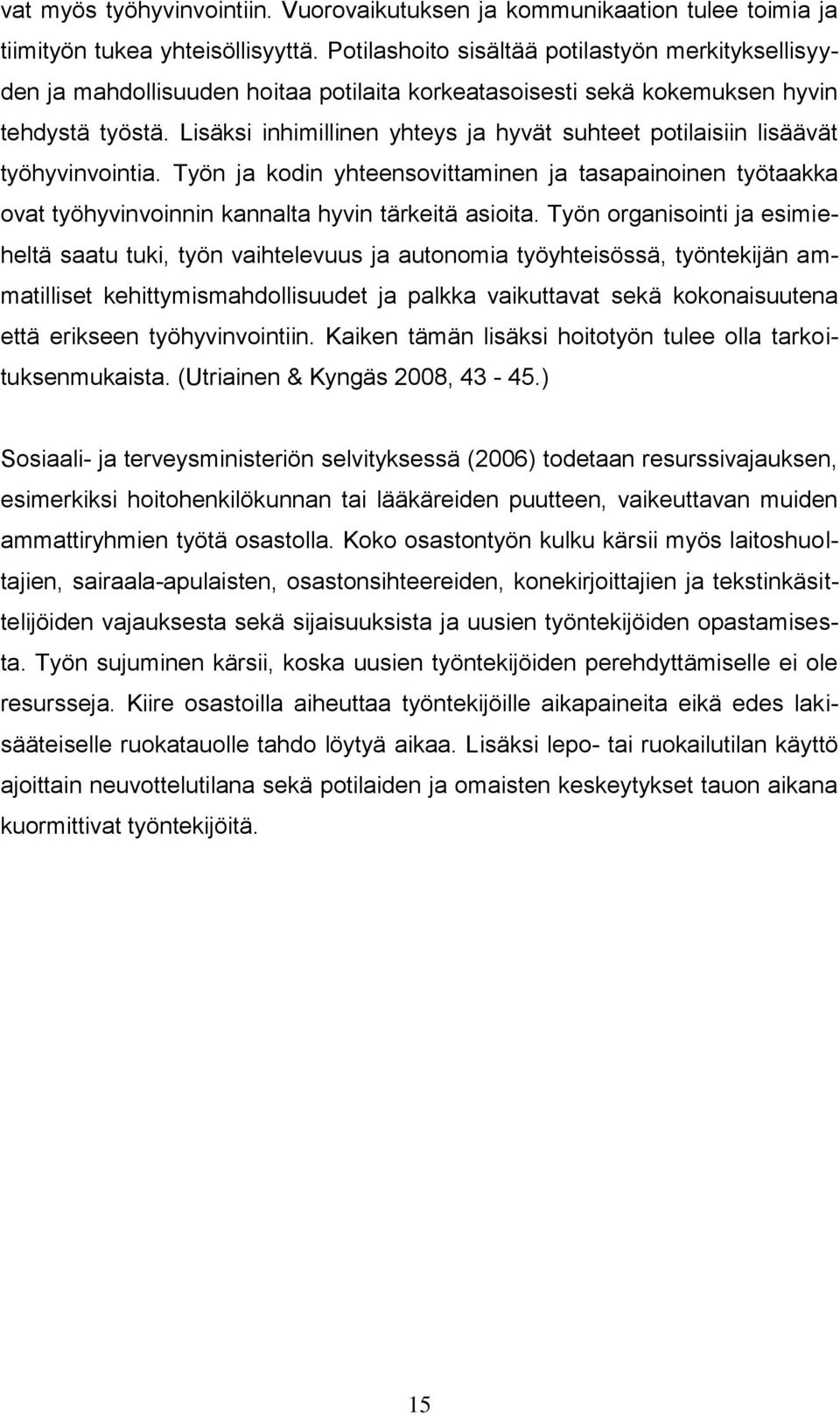 vat myös työhyvinvointiin. Vuorovaikutuksen ja kommunikaation tulee toimia ja tiimityön tukea yhteisöllisyyttä. Potilashoito sisältää potilastyön merkityksellisyyden ja mahdollisuuden hoitaa potilaita korkeatasoisesti sekä kokemuksen hyvin tehdystä työstä. Lisäksi inhimillinen yhteys ja hyvät suhteet potilaisiin lisäävät työhyvinvointia. Työn ja kodin yhteensovittaminen ja tasapainoinen työtaakka ovat työhyvinvoinnin kannalta hyvin tärkeitä asioita. Työn organisointi ja esimieheltä saatu tuki, työn vaihtelevuus ja autonomia työyhteisössä, työntekijän ammatilliset kehittymismahdollisuudet ja palkka vaikuttavat sekä kokonaisuutena että erikseen työhyvinvointiin. Kaiken tämän lisäksi hoitotyön tulee olla tarkoituksenmukaista. (Utriainen & Kyngäs 2008, 43 - 45.)

Sosiaali- ja terveysministeriön selvityksessä (2006) todetaan resurssivajauksen, esimerkiksi hoitohenkilökunnan tai lääkäreiden puutteen, vaikeuttavan muiden ammattiryhmien työtä osastolla. Koko osastontyön kulku kärsii myös laitoshuoltajien, sairaala-apulaisten, osastonsihteereiden, konekirjoittajien ja tekstinkäsittelijöiden vajauksesta sekä sijaisuuksista ja uusien työntekijöiden opastamisesta. Työn sujuminen kärsii, koska uusien työntekijöiden perehdyttämiselle ei ole resursseja. Kiire osastoilla aiheuttaa työntekijöille aikapaineita eikä edes lakisääteiselle ruokatauolle tahdo löytyä aikaa. Lisäksi lepo- tai ruokailutilan käyttö ajoittain neuvottelutilana sekä potilaiden ja omaisten keskeytykset tauon aikana kuormittivat työntekijöitä.

15